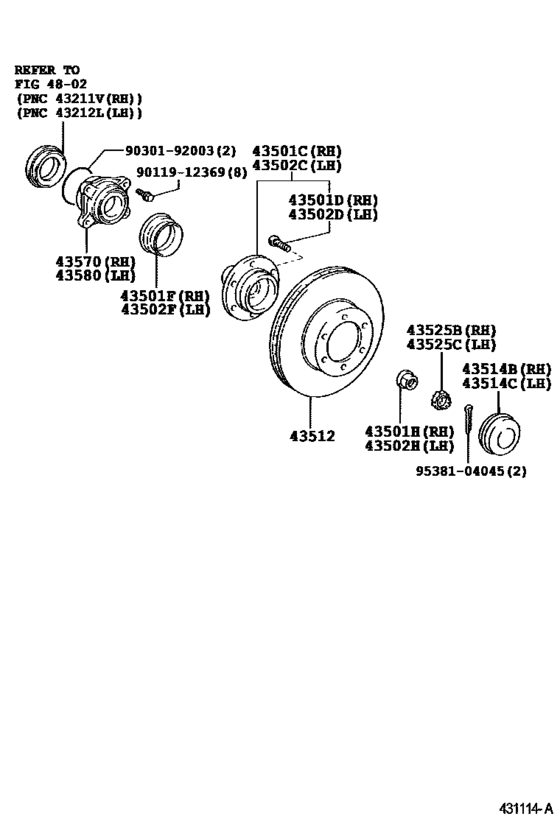 REFER TO
FIG 48-02
(PNC 43211V(RH))
(PNC 43212L(LH))

90301-92003(2)

90119-12369(8)

43501C(RH)
43502C(LH)

43501D(RH)
43502D(LH)

43570(RH)
43580(LH)

43501F(RH)
43502F(LH)

43525B(RH)
43525C(LH)

43514B(RH)
43514C(LH)

43512

43501H(RH)
43502H(LH)

95381-04045(2)

431114-A